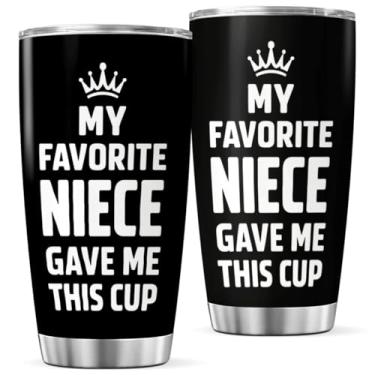 MY
FAVORITE
NIECE
GAVE ME
THIS CUP

MY
FAVORITE
NIECE
GAVE ME
THIS CUP